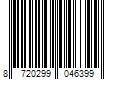 8 720299 046399